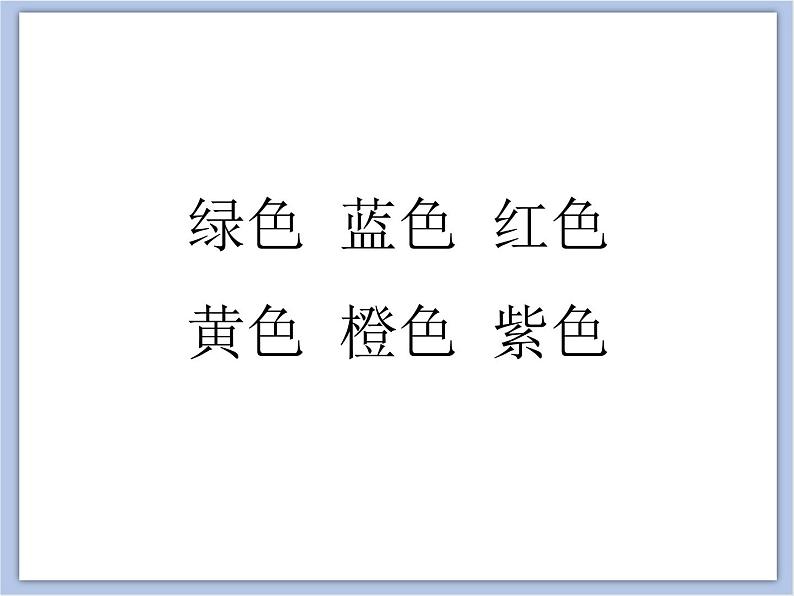 绿色　蓝色　红色
黄色　橙色　紫色